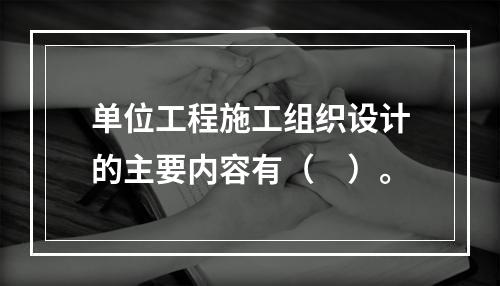 单位工程施工组织设计的主要内容有（　）。